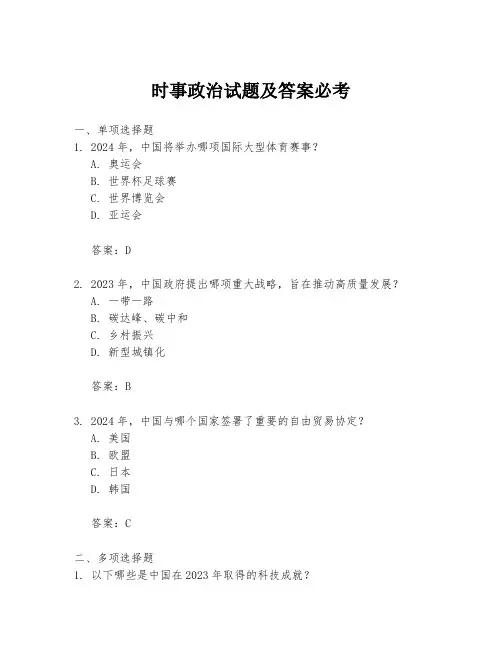 时事政治试题及答案必考

一、单项选择题

1. 2024年，中国将举办哪项国际大型体育赛事？

A. 奥运会

B. 世界杯足球赛

C. 世界博览会

D. 亚运会

答案：D

2. 2023年，中国政府提出哪项重大战略，旨在推动高质量发展？

A. 一带一路

B. 碳达峰、碳中和

C. 乡村振兴

D. 新型城镇化

答案：B

3. 2024年，中国与哪个国家签署了重要的自由贸易协定？

A. 美国

B. 欧盟

C. 日本

D. 韩国

答案：C

二、多项选择题

1. 以下哪些是中国在2023年取得的科技成就？